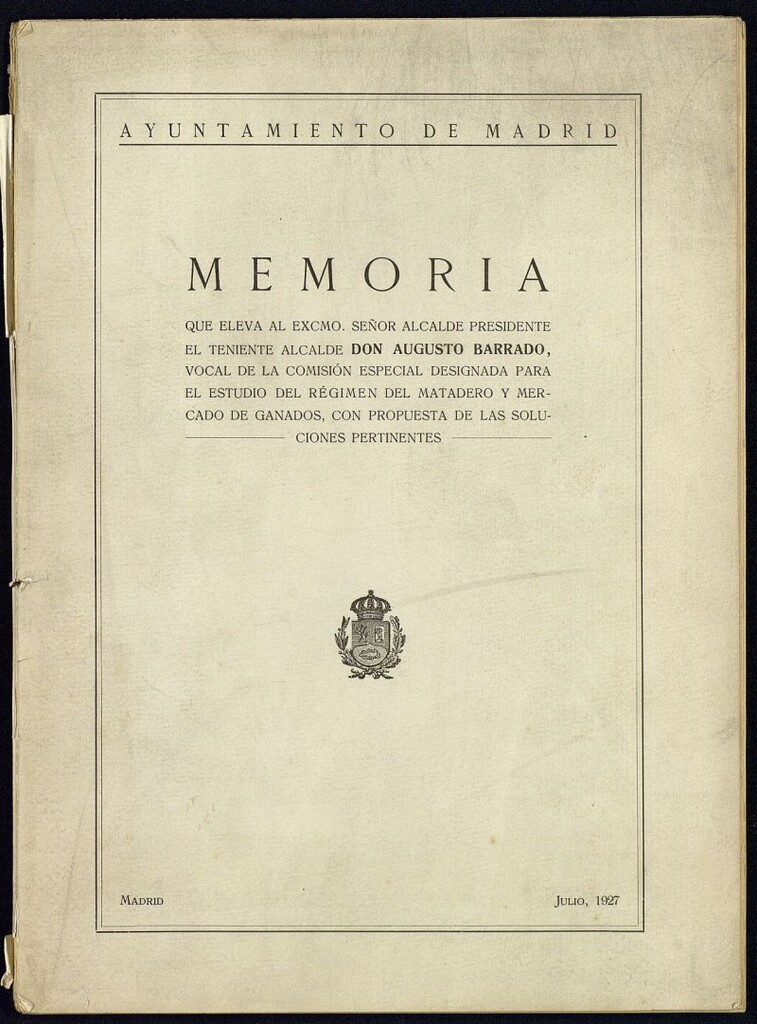 AYUNTAMIENTO DE MADRID

MEMORIA

QUE ELEVA AL EXCMO. SEÑOR ALCALDE PRESIDENTE EL TENIENTE ALCALDE DON AUGUSTO BARRADO, VOCAL DE LA COMISIÓN ESPECIAL DESIGNADA PARA EL ESTUDIO DEL RÉGIMEN DEL MATADERO Y MERCADO DE GANADOS, CON PROPUESTA DE LAS SOLUCIONES PERTINENTES

MADRID

JULIO, 1927